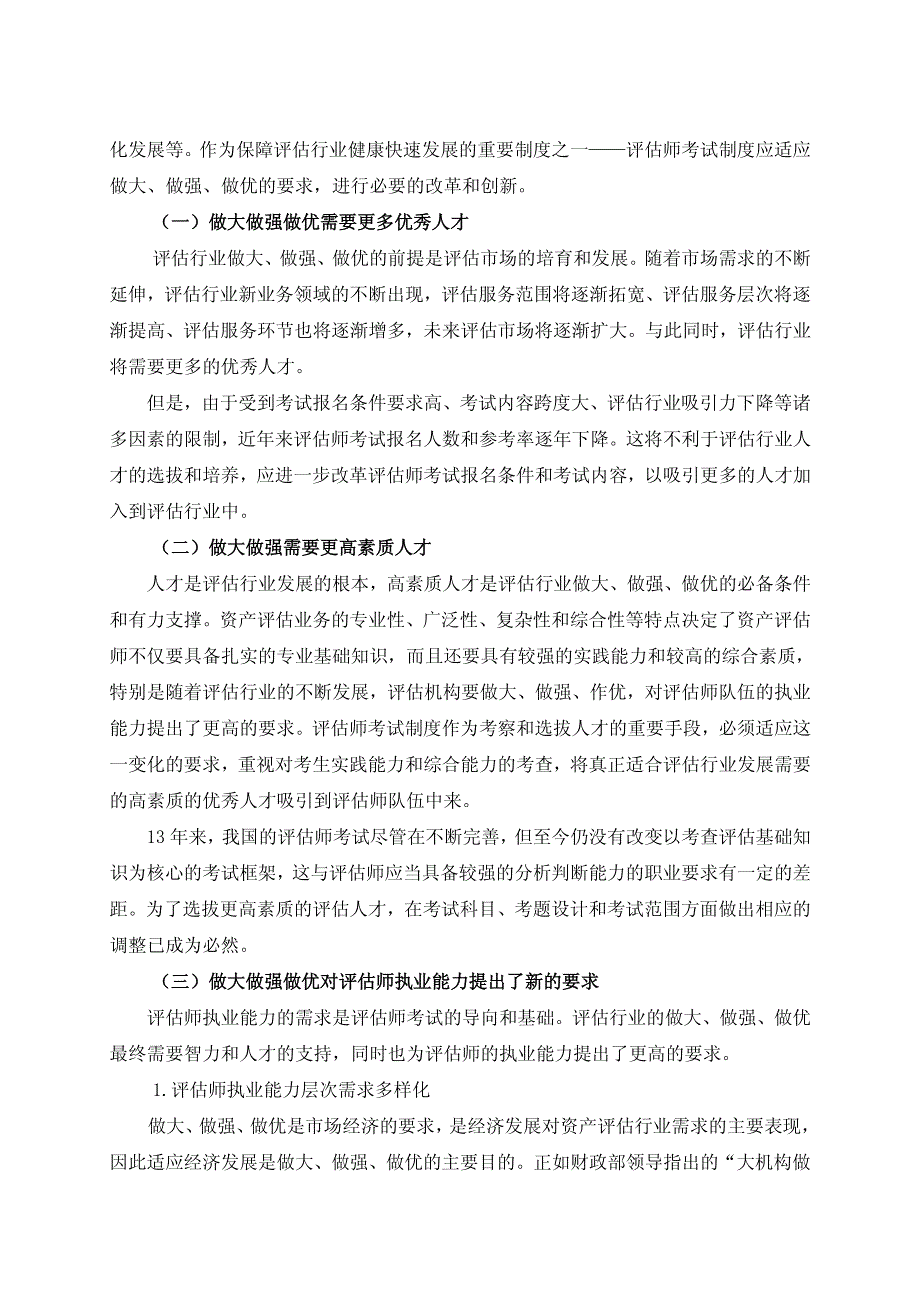 化发展等。作为保障评估行业健康快速发展的重要制度之一——评估师考试制度应适应做大、做强、做优的要求，进行必要的改革和创新。

（一）做大做强做优需要更多优秀人才

评估行业做大、做强、做优的前提是评估市场的培育和发展。随着市场需求的不断延伸，评估行业新业务领域的不断出现，评估服务范围将逐渐拓宽、评估服务层次将逐渐提高、评估服务环节也将逐渐增多，未来评估市场将逐渐扩大。与此同时，评估行业将需要更多的优秀人才。

但是，由于受到考试报名条件要求高、考试内容跨度大、评估行业吸引力下降等诸多因素的限制，近年来评估师考试报名人数和参考率逐年下降。这将不利于评估行业人才的选拔和培养，应进一步改革评估师考试报名条件和考试内容，以吸引更多的人才加入到评估行业中。

（二）做大做强需要更高素质人才

人才是评估行业发展的根本，高素质人才是评估行业做大、做强、做优的必备条件和有力支撑。资产评估业务的专业性、广泛性、复杂性和综合性等特点决定了资产评估师不仅要具备扎实的专业基础知识，而且还要具有较强的实践能力和较高的综合素质，特别是随着评估行业的不断发展，评估机构要做大、做强、作优，对评估师队伍的执业能力提出了更高的要求。评估师考试制度作为考察和选拔人才的重要手段，必须适应这一变化的要求，重视对考生实践能力和综合能力的考查，将真正适合评估行业发展需要的高素质的优秀人才吸引到评估师队伍中来。

13 年来，我国的评估师考试尽管在不断完善，但至今仍没有改变以考查评估基础知识为核心的考试框架，这与评估师应当具备较强的分析判断能力的职业要求有一定的差距。为了选拔更高素质的评估人才，在考试科目、考题设计和考试范围方面做出相应的调整已成为必然。

（三）做大做强做优对评估师执业能力提出了新的要求

评估师执业能力的需求是评估师考试的导向和基础。评估行业的做大、做强、做优最终需要智力和人才的支持，同时也为评估师的执业能力提出了更高的要求。

1.评估师执业能力层次需求多样化

做大、做强、做优是市场经济的要求，是经济发展对资产评估行业需求的主要表现，因此适应经济发展是做大、做强、做优的主要目的。正如财政部领导指出的“大机构做